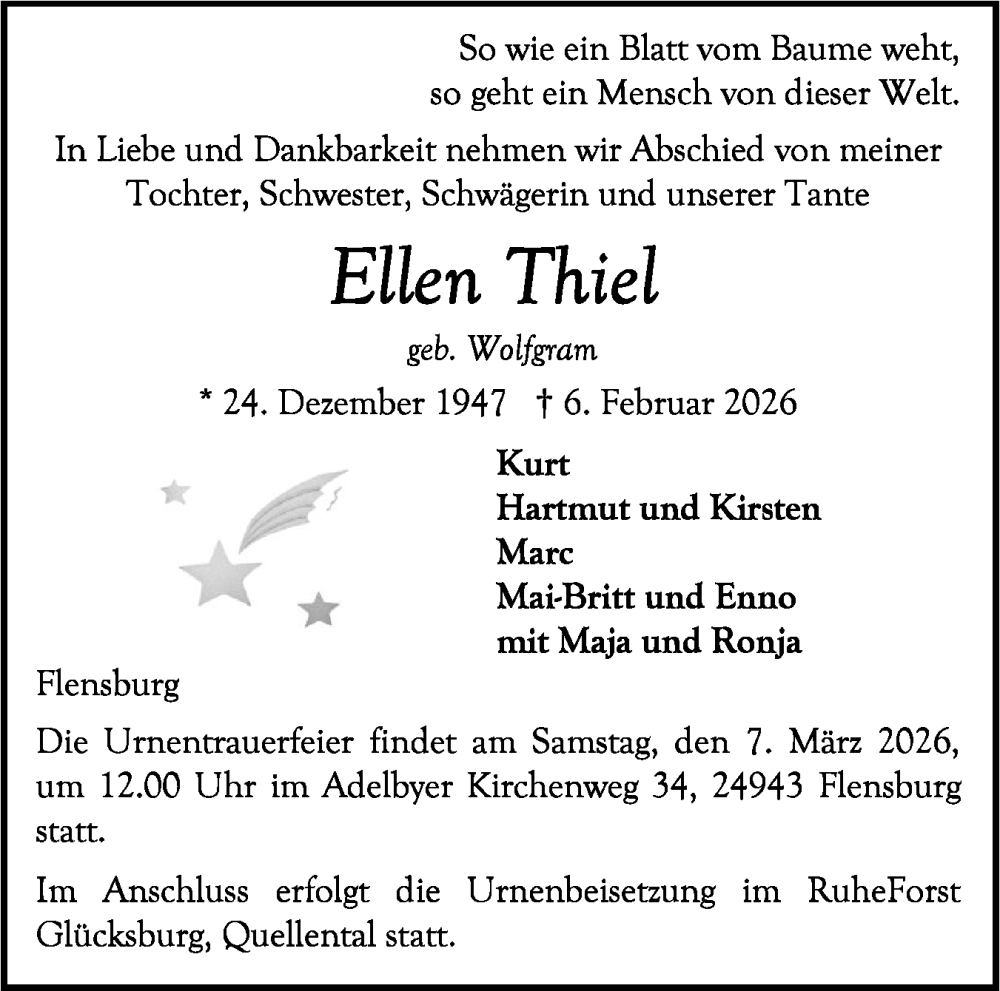 So wie ein Blatt vom Baume weht,
so geht ein Mensch von dieser Welt.

In Liebe und Dankbarkeit nehmen wir Abschied von meiner Tochter, Schwester, Schwägerin und unserer Tante

Ellen Thiel

geb. Wolfgram

* 24. Dezember 1947 † 6. Februar 2026

Kurt
Hartmut und Kirsten
Marc
Mai-Britt und Enno
mit Maja und Ronja

Flensburg

Die Urnentrauerfeier findet am Samstag, den 7. März 2026, um 12.00 Uhr im Adelbyer Kirchenweg 34, 24943 Flensburg statt.

Im Anschluss erfolgt die Urnenbeisetzung im RuheForst Glücksburg, Quellental statt.